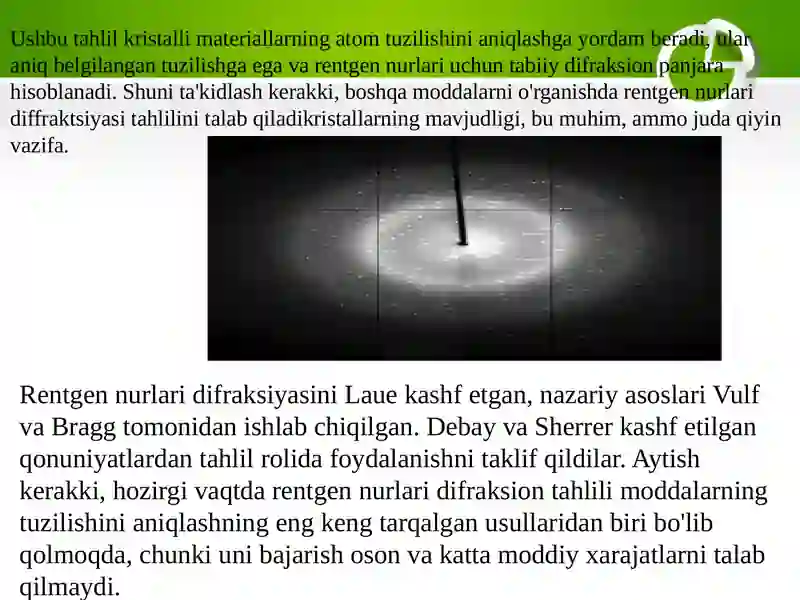 Ushbu tahlil kristalli materiallarning atom tuzilishini aniqlashga yordam beradi, ular aniq belgilangan tuzilishga ega va rentgen nurlari uchun tabiiy difraksion panjara hisoblanadi. Shuni ta'kidlash kerakki, boshqa moddalarni o'rganishda rentgen nurlari diffraktsiyasi tahlilini talab qiladikristallarning mavjudligi, bu muhim, ammo juda qiyin vazifa.

Rentgen nurlari difraksiyasini Laue kashf etgan, nazariy asoslari Vulf va Bragg tomonidan ishlab chiqilgan. Debay va Sherrer kashf etilgan qonuniyatlardan tahlil rolida foydalanishni taklif qildilar. Aytish kerakki, hozirgi vaqtda rentgen nurlari difraksion tahlili moddalarning tuzilishini aniqlashning eng keng tarqalgan usullaridan biri bo'lib qolmoqda, chunki uni bajarish oson va katta moddiy xarajatlarni talab qilmaydi.